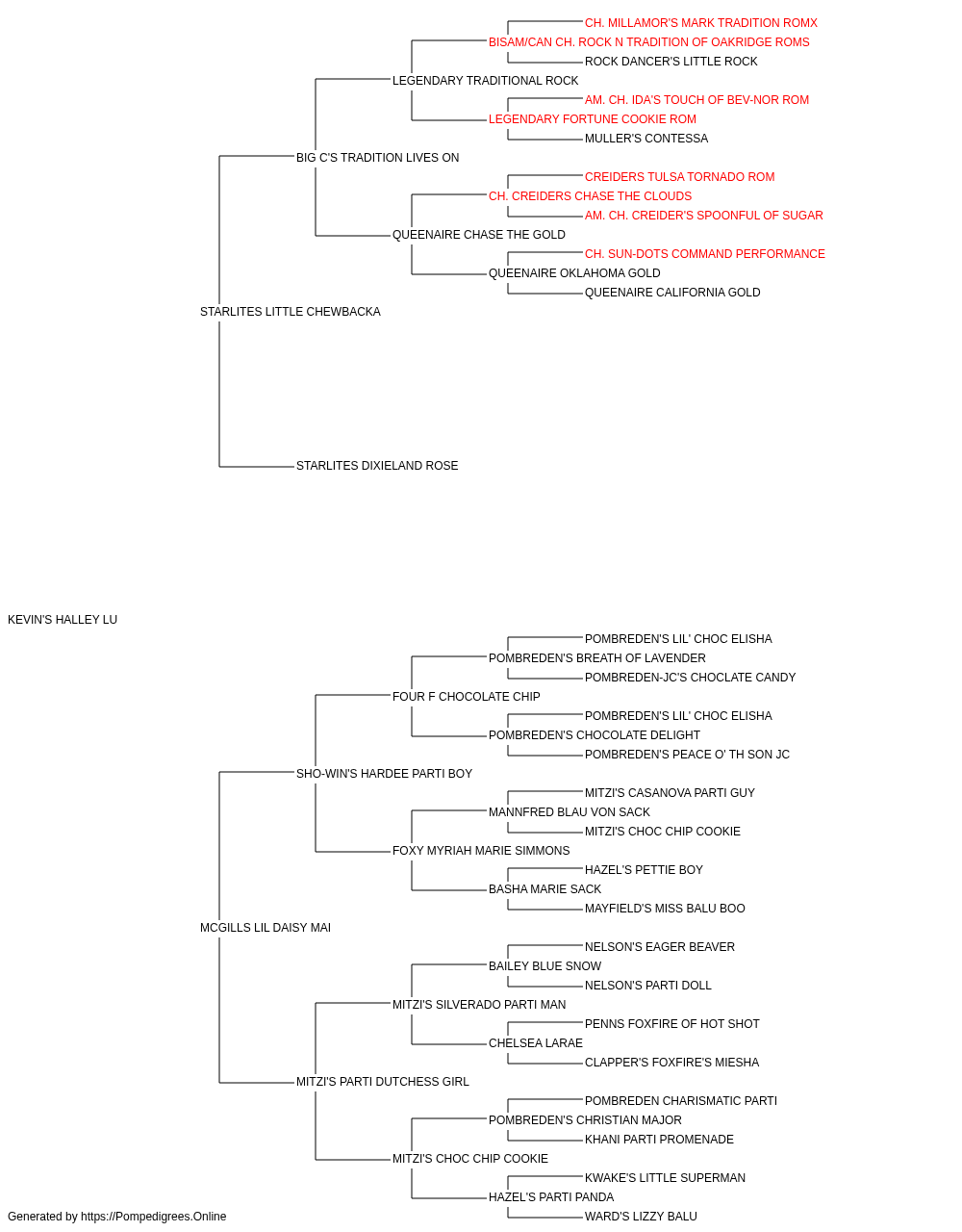 CH. MILLAMOR'S MARK TRADITION ROMX
BISAM/CAN CH. ROCK N TRADITION OF OAKRIDGE ROMS
ROCK DANCER'S LITTLE ROCK
LEGENDARY TRADITIONAL ROCK
AM. CH. IDA'S TOUCH OF BEV-NOR ROM
LEGENDARY FORTUNE COOKIE ROM
MULLER'S CONTESSA
BIG C'S TRADITION LIVES ON
CREIDERS TULSA TORNADO ROM
CH. CREIDERS CHASE THE CLOUDS
AM. CH. CREIDER'S SPOONFUL OF SUGAR
QUEENAIRE CHASE THE GOLD
CH. SUN-DOTS COMMAND PERFORMANCE
QUEENAIRE OKLAHOMA GOLD
QUEENAIRE CALIFORNIA GOLD
STARLITES LITTLE CHEWBACKA
STARLITES DIXIELAND ROSE
KEVIN'S HALLEY LU
POMBREDEN'S LIL' CHOC ELISHA
POMBREDEN'S BREATH OF LAVENDER
POMBREDEN-JC'S CHOCLATE CANDY
FOUR F CHOCOLATE CHIP
POMBREDEN'S LIL' CHOC ELISHA
POMBREDEN'S CHOCOLATE DELIGHT
POMBREDEN'S PEACE O' TH SON JC
SHO-WIN'S HARDEE PARTI BOY
MITZI'S CASANOVA PARTI GUY
MANNFRED BLAU VON SACK
MITZI'S CHOC CHIP COOKIE
FOXY MYRIAH MARIE SIMMONS
HAZEL'S PETTIE BOY
BASHA MARIE SACK
MAYFIELD'S MISS BALU BOO
MCGILLS LIL DAISY MAI
NELSON'S EAGER BEAVER
BAILEY BLUE SNOW
NELSON'S PARTI DOLL
MITZI'S SILVERADO PARTI MAN
PENNS FOXFIRE OF HOT SHOT
CHELSEA LARAE
CLAPPER'S FOXFIRE'S MIESHA
MITZI'S PARTI DUTCHESS GIRL
POMBREDEN CHARISMATIC PARTI
POMBREDEN'S CHRISTIAN MAJOR
KHANI PARTI PROMENADE
MITZI'S CHOC CHIP COOKIE
KWAKE'S LITTLE SUPERMAN
HAZEL'S PARTI PANDA
WARD'S LIZZY BALU
Generated by https://Pompedigrees.Online